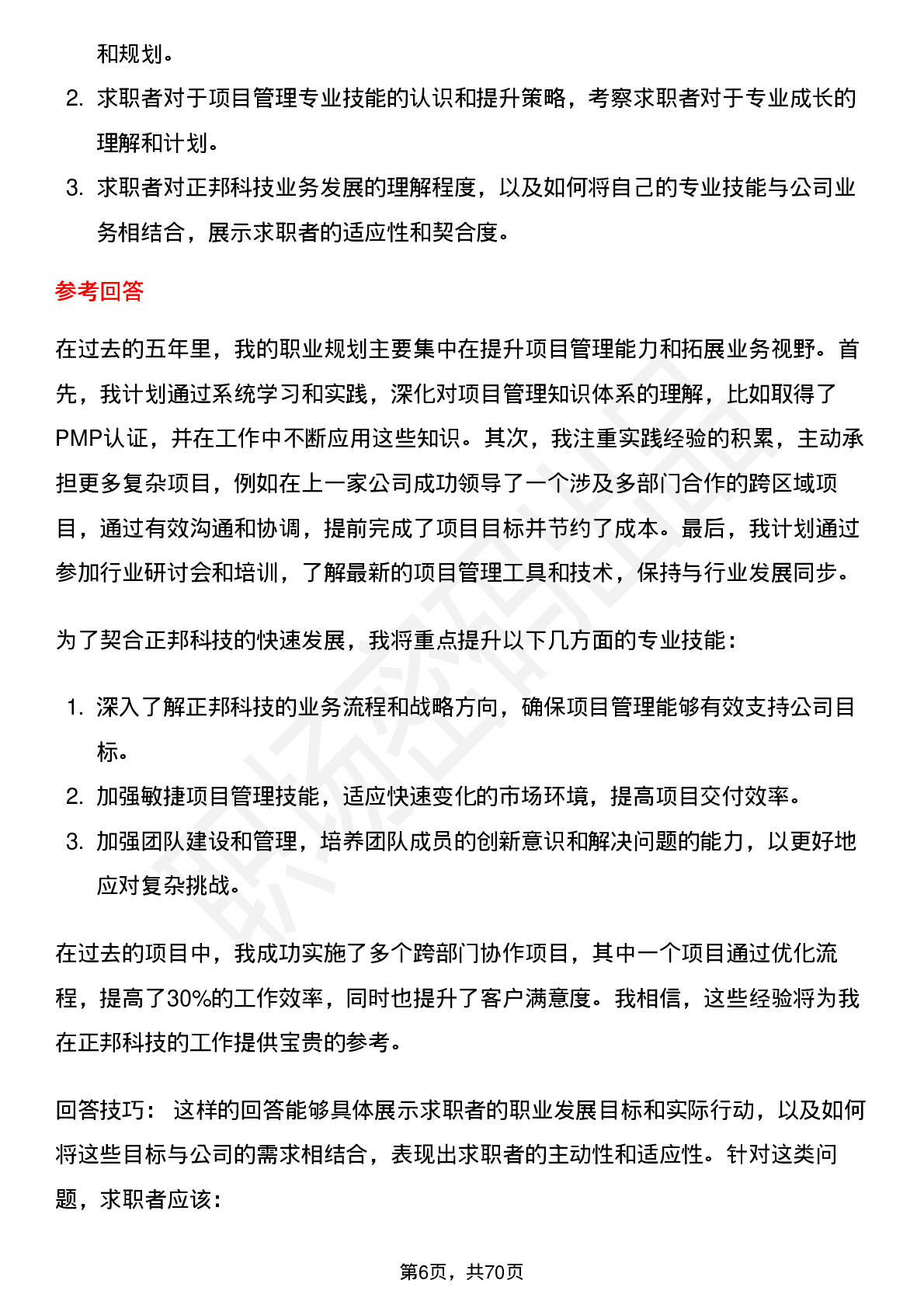 和规划。

2. 求职者对于项目管理专业技能的认识和提升策略，考察求职者对于专业成长的理解和计划。

3. 求职者对正邦科技业务发展的理解程度，以及如何将自己的专业技能与公司业务相结合，展示求职者的适应性和契合度。

参考回答

在过去的五年里，我的职业规划主要集中在提升项目管理能力和拓展业务视野。首先，我计划通过系统学习和实践，深化对项目管理知识体系的理解，比如取得了PMP认证，并在工作中不断应用这些知识。其次，我注重实践经验的积累，主动承担更多复杂项目，例如在上一家公司成功领导了一个涉及多部门合作的跨区域项目，通过有效沟通和协调，提前完成了项目目标并节约了成本。最后，我计划通过参加行业研讨会和培训，了解最新的项目管理工具和技术，保持与行业发展同步。

为了契合正邦科技的快速发展，我将重点提升以下几方面的专业技能：

1. 深入了解正邦科技的业务流程和战略方向，确保项目管理能够有效支持公司目标。

2. 加强敏捷项目管理技能，适应快速变化的市场环境，提高项目交付效率。

3. 加强团队建设和管理，培养团队成员的创新意识和解决问题的能力，以更好地应对复杂挑战。

在过去的项目中，我成功实施了多个跨部门协作项目，其中一个项目通过优化流程，提高了30%的工作效率，同时也提升了客户满意度。我相信，这些经验将为我在正邦科技的工作提供宝贵的参考。

回答技巧： 这样的回答能够具体展示求职者的职业发展目标和实际行动，以及如何将这些目标与公司的需求相结合，表现出求职者的主动性和适应性。针对这类问题，求职者应该：

第6页，共70页